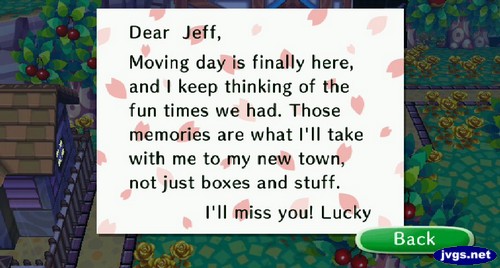 Dear Jeff,

Moving day is finally here, and I keep thinking of the fun times we had. Those memories are what I'll take with me to my new town, not just boxes and stuff.

I'll miss you! Lucky

Back

jvgs.net